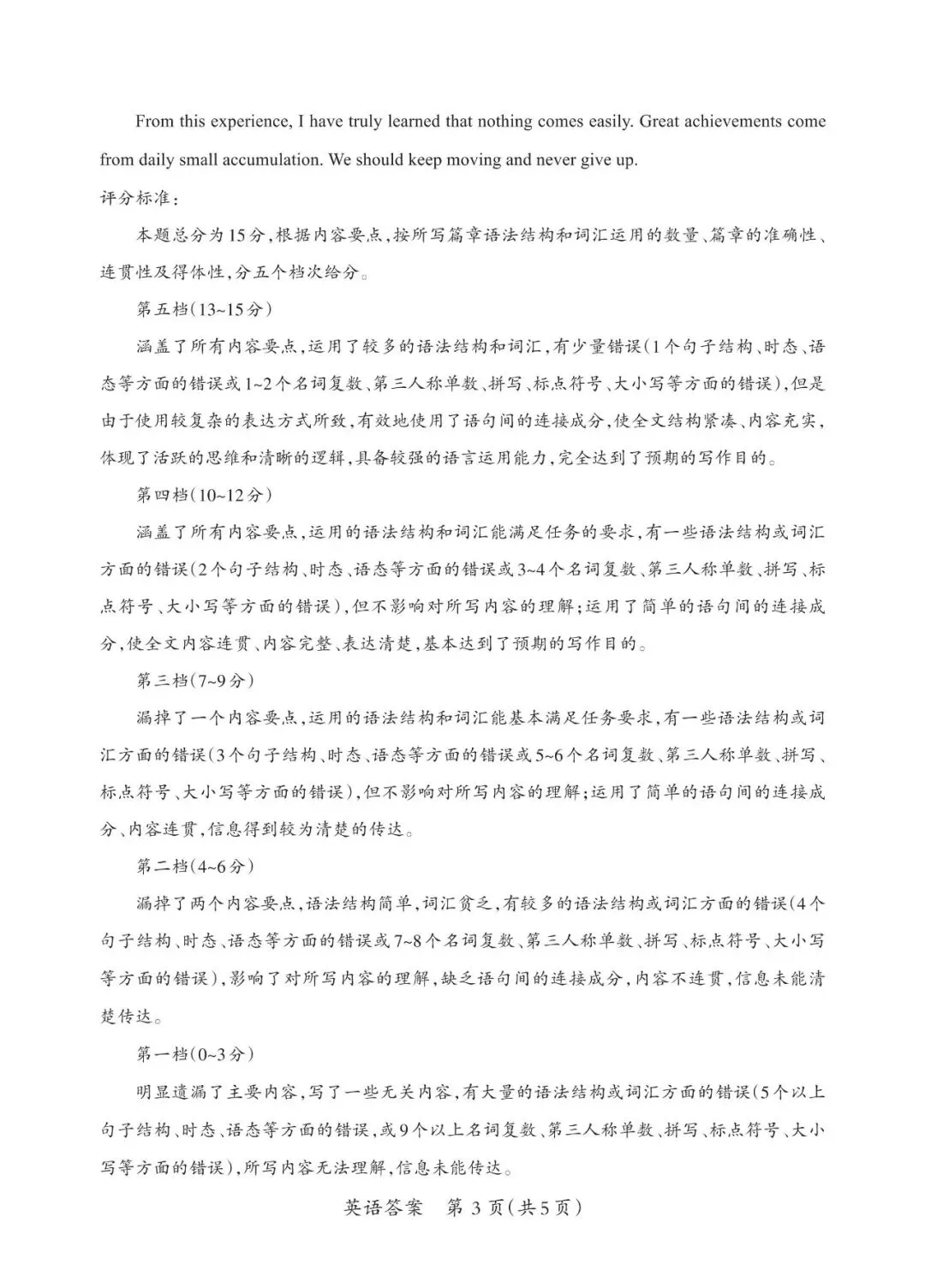 From this experience, I have truly learned that nothing comes easily. Great achievements come from daily small accumulation. We should keep moving and never give up.

评分标准:

本题总分为15分,根据内容要点,按所写篇章语法结构和词汇运用的数量、篇章的准确性、连贯性及得体性,分五个档次给分。

第五档(13~15分)

涵盖了所有内容要点,运用了较多的语法结构和词汇,有少量错误(1个句子结构、时态、语态等方面的错误或1~2个名词复数、第三人称单数、拼写、标点符号、大小写等方面的错误),但是由于使用较复杂的表达方式所致,有效地使用了语句间的连接成分,使全文结构紧凑、内容充实,体现了活跃的思维和清晰的逻辑,具备较强的语言运用能力,完全达到了预期的写作目的。

第四档(10~12分)

涵盖了所有内容要点,运用的语法结构和词汇能满足任务的要求,有一些语法结构或词汇方面的错误(2个句子结构、时态、语态等方面的错误或3~4个名词复数、第三人称单数、拼写、标点符号、大小写等方面的错误),但不影响对所写内容的理解;运用了简单的语句间的连接成分,使全文内容连贯、内容完整、表达清楚,基本达到了预期的写作目的。

第三档(7~9分)

漏掉了一个内容要点,运用的语法结构和词汇能基本满足任务要求,有一些语法结构或词汇方面的错误(3个句子结构、时态、语态等方面的错误或5~6个名词复数、第三人称单数、拼写、标点符号、大小写等方面的错误),但不影响对所写内容的理解;运用了简单的语句间的连接成分、内容连贯,信息得到较为清楚的传达。

第二档(4~6分)

漏掉了两个内容要点,语法结构简单,词汇贫乏,有较多的语法结构或词汇方面的错误(4个句子结构、时态、语态等方面的错误或7~8个名词复数、第三人称单数、拼写、标点符号、大小写等方面的错误),影响了对所写内容的理解,缺乏语句间的连接成分,内容不连贯,信息未能清楚传达。

第一档(0~3分)

明显遗漏了主要内容,写了一些无关内容,有大量的语法结构或词汇方面的错误(5个以上句子结构、时态、语态等方面的错误,或9个以上名词复数、第三人称单数、拼写、标点符号、大小写等方面的错误),所写内容无法理解,信息未能传达。

英语答案 第3页(共5页)